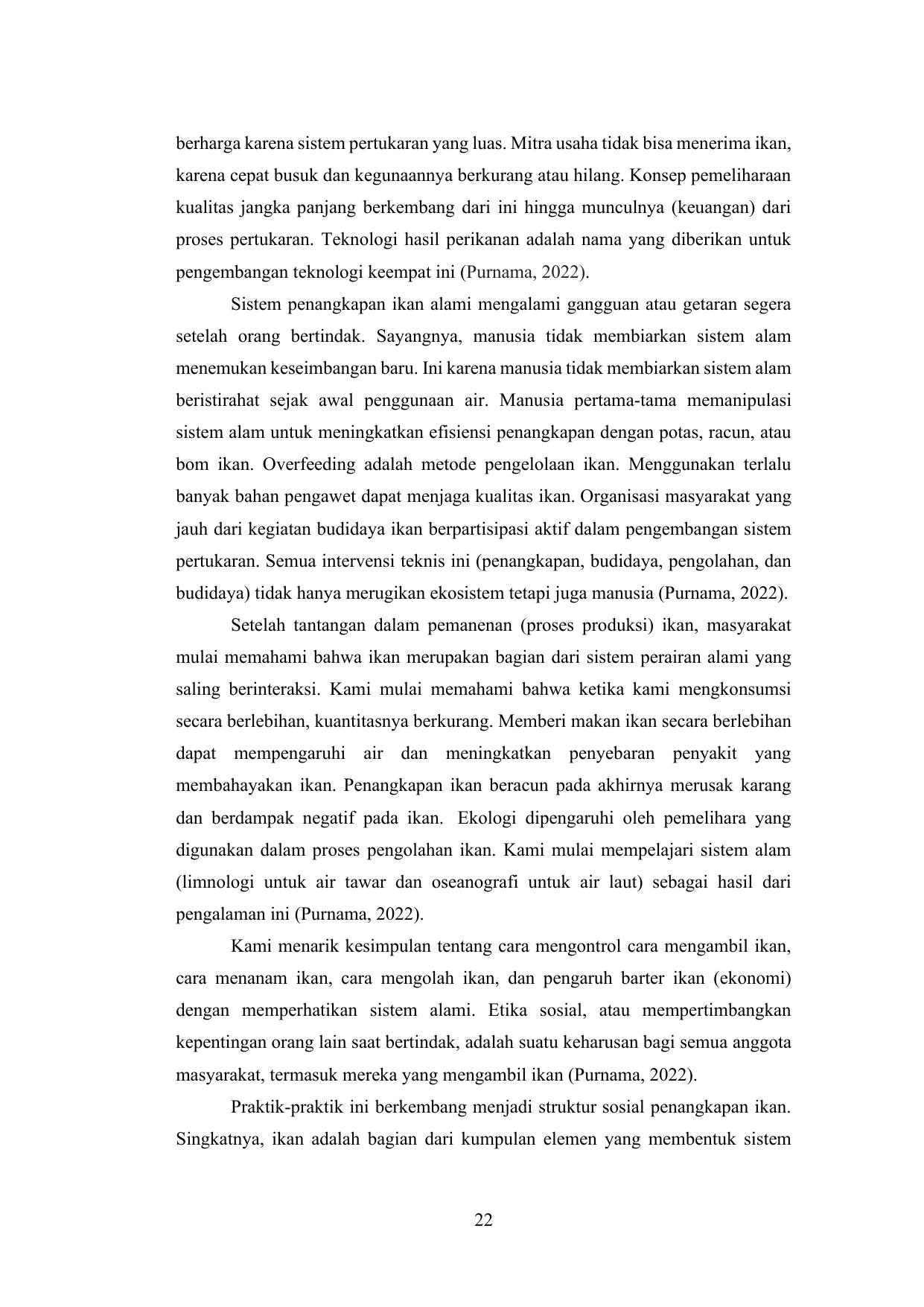 berharga karena sistem pertukaran yang luas. Mitra usaha tidak bisa menerima ikan, karena cepat busuk dan kegunaannya berkurang atau hilang. Konsep pemeliharaan kualitas jangka panjang berkembang dari ini hingga munculnya (keuangan) dari proses pertukaran. Teknologi hasil perikanan adalah nama yang diberikan untuk pengembangan teknologi keempat ini (Purnama, 2022).

Sistem penangkapan ikan alami mengalami gangguan atau getaran segera setelah orang bertindak. Sayangnya, manusia tidak membiarkan sistem alam menemukan keseimbangan baru. Ini karena manusia tidak membiarkan sistem alam beristirahat sejak awal penggunaan air. Manusia pertama-tama memanipulasi sistem alam untuk meningkatkan efisiensi penangkapan dengan potas, racun, atau bom ikan. Overfeeding adalah metode pengelolaan ikan. Menggunakan terlalu banyak bahan pengawet dapat menjaga kualitas ikan. Organisasi masyarakat yang jauh dari kegiatan budidaya ikan berpartisipasi aktif dalam pengembangan sistem pertukaran. Semua intervensi teknis ini (penangkapan, budidaya, pengolahan, dan budidaya) tidak hanya merugikan ekosistem tetapi juga manusia (Purnama, 2022).

Setelah tantangan dalam pemanenan (proses produksi) ikan, masyarakat mulai memahami bahwa ikan merupakan bagian dari sistem perairan alami yang saling berinteraksi. Kami mulai memahami bahwa ketika kami mengkonsumsi secara berlebihan, kuantitasnya berkurang. Memberi makan ikan secara berlebihan dapat mempengaruhi air dan meningkatkan penyebaran penyakit yang membahayakan ikan. Penangkapan ikan beracun pada akhirnya merusak karang dan berdampak negatif pada ikan. Ekologi dipengaruhi oleh pemelihara yang digunakan dalam proses pengolahan ikan. Kami mulai mempelajari sistem alam (limnologi untuk air tawar dan oseanografi untuk air laut) sebagai hasil dari pengalaman ini (Purnama, 2022).

Kami menarik kesimpulan tentang cara mengontrol cara mengambil ikan, cara menanam ikan, cara mengolah ikan, dan pengaruh barter ikan (ekonomi) dengan memperhatikan sistem alami. Etika sosial, atau mempertimbangkan kepentingan orang lain saat bertindak, adalah suatu keharusan bagi semua anggota masyarakat, termasuk mereka yang mengambil ikan (Purnama, 2022).

Praktik-praktik ini berkembang menjadi struktur sosial penangkapan ikan. Singkatnya, ikan adalah bagian dari kumpulan elemen yang membentuk sistem

22